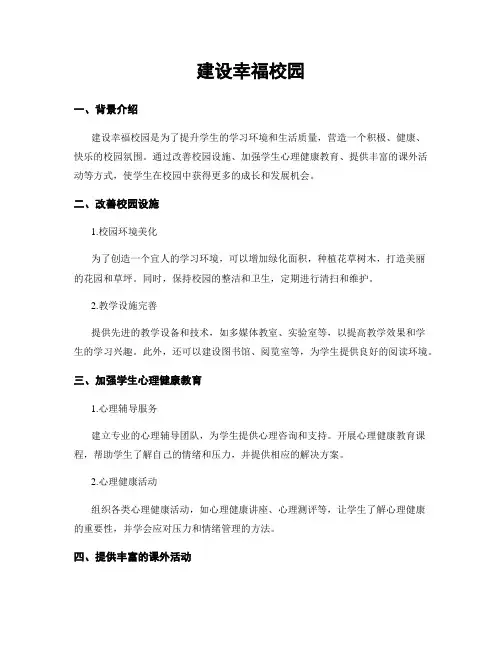 建设幸福校园

一、背景介绍

建设幸福校园是为了提升学生的学习环境和生活质量，营造一个积极、健康、快乐的校园氛围。通过改善校园设施、加强学生心理健康教育、提供丰富的课外活动等方式，使学生在校园中获得更多的成长和发展机会。

二、改善校园设施

1.校园环境美化

为了创造一个宜人的学习环境，可以增加绿化面积，种植花草树木，打造美丽的花园和草坪。同时，保持校园的整洁和卫生，定期进行清扫和维护。

2.教学设施完善

提供先进的教学设备和技术，如多媒体教室、实验室等，以提高教学效果和学生的学习兴趣。此外，还可以建设图书馆、阅览室等，为学生提供良好的阅读环境。

三、加强学生心理健康教育

1.心理辅导服务

建立专业的心理辅导团队，为学生提供心理咨询和支持。开展心理健康教育课程，帮助学生了解自己的情绪和压力，并提供相应的解决方案。

2.心理健康活动

组织各类心理健康活动，如心理健康讲座、心理测评等，让学生了解心理健康的重要性，并学会应对压力和情绪管理的方法。

四、提供丰富的课外活动